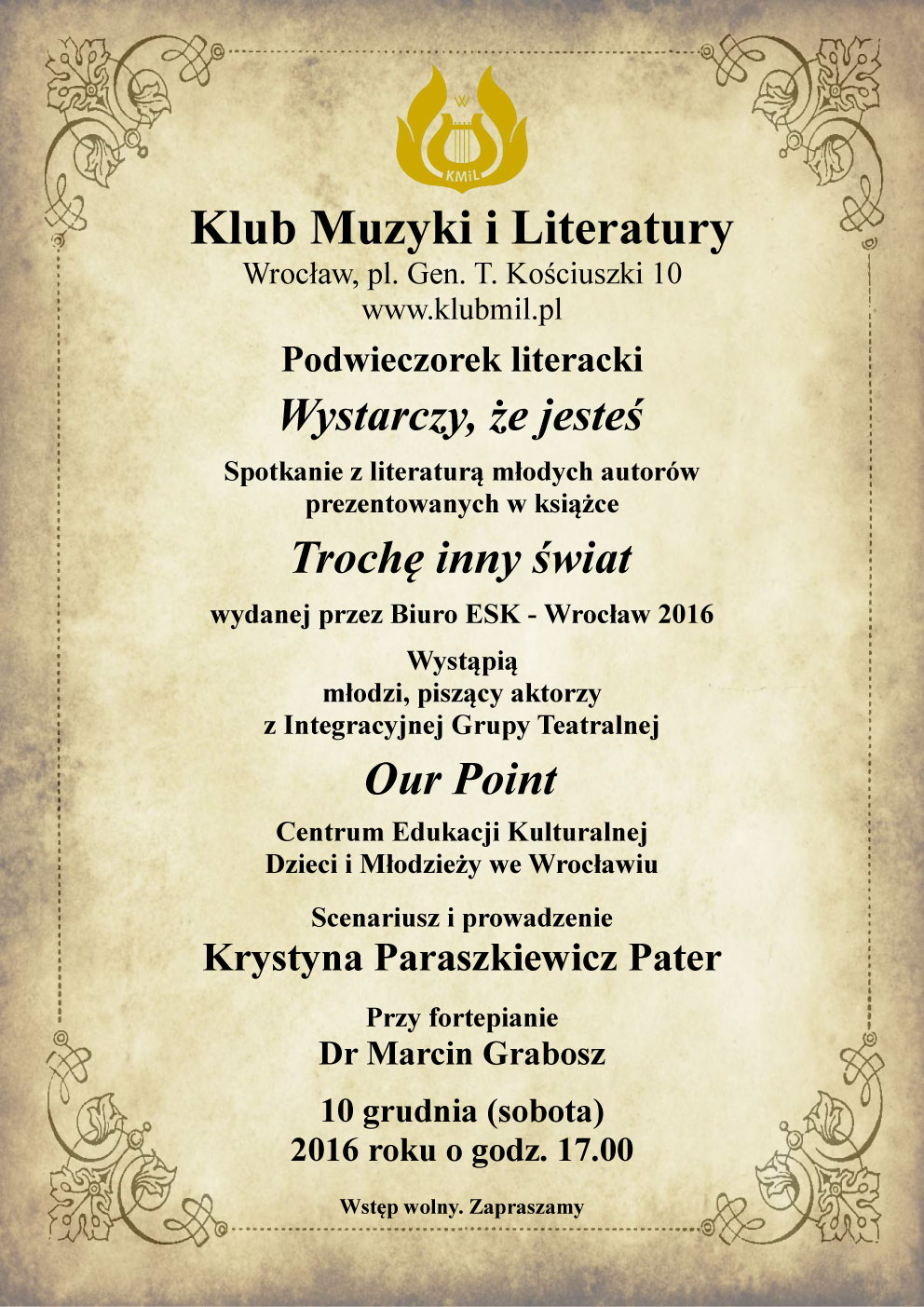 W
KMiL

Klub Muzyki i Literatury
Wrocław, pl. Gen. T. Kościuszki 10
www.klubmil.pl

Podwieczorek literacki

Wystarczy, że jesteś

Spotkanie z literaturą młodych autorów prezentowanych w książce

Trochę inny świat

wydanej przez Biuro ESK - Wrocław 2016

Wystąpią
młodzi, piszący aktorzy
z Integracyjnej Grupy Teatralnej

Our Point

Centrum Edukacji Kulturalnej
Dzieci i Młodzieży we Wrocławiu

Scenariusz i prowadzenie
Krystyna Paraszkiewicz Pater

Przy fortepianie
Dr Marcin Grabosz

10 grudnia (sobota)
2016 roku o godz. 17.00

Wstęp wolny. Zapraszamy